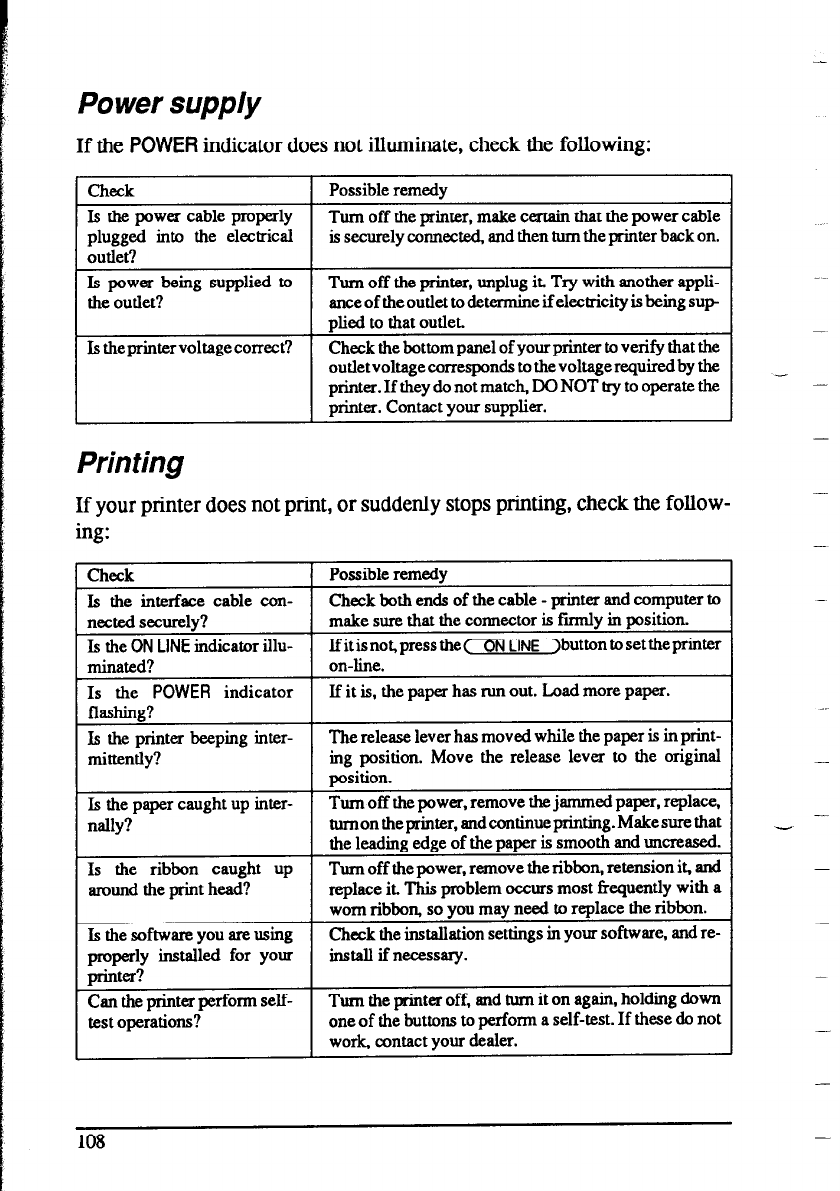 Power supply

If the POWER indicator does not illuminate, check the following:

| Check | Possible remedy |
|---|---|
| Is the power cable properly plugged into the electrical outlet? | Turn off the printer, make certain that the power cable is securely connected, and then turn the printer back on. |
| Is power being supplied to the outlet? | Turn off the printer, unplug it. Try with another appliance of the outlet to determine if electricity is being supplied to that outlet. |
| Is the printer voltage correct? | Check the bottom panel of your printer to verify that the outlet voltage corresponds to the voltage required by the printer. If they do not match, DO NOT try to operate the printer. Contact your supplier. |

Printing

If your printer does not print, or suddenly stops printing, check the following:

| Check | Possible remedy |
|---|---|
| Is the interface cable connected securely? | Check both ends of the cable - printer and computer to make sure that the connector is firmly in position. |
| Is the ON LINE indicator illuminated? | If it is not, press the ON LINE button to set the printer on-line. |
| Is the POWER indicator flashing? | If it is, the paper has run out. Load more paper. |
| Is the printer beeping intermittently? | The release lever has moved while the paper is in printing position. Move the release lever to the original position. |
| Is the paper caught up internally? | Turn off the power, remove the jammed paper, replace, turn on the printer, and continue printing. Make sure that the leading edge of the paper is smooth and uncreased. |
| Is the ribbon caught up around the print head? | Turn off the power, remove the ribbon, retension it, and replace it. This problem occurs most frequently with a worn ribbon, so you may need to replace the ribbon. |
| Is the software you are using properly installed for your printer? | Check the installation settings in your software, and reinstall if necessary. |
| Can the printer perform self-test operations? | Turn the printer off, and turn it on again, holding down one of the buttons to perform a self-test. If these do not work, contact your dealer. |

108